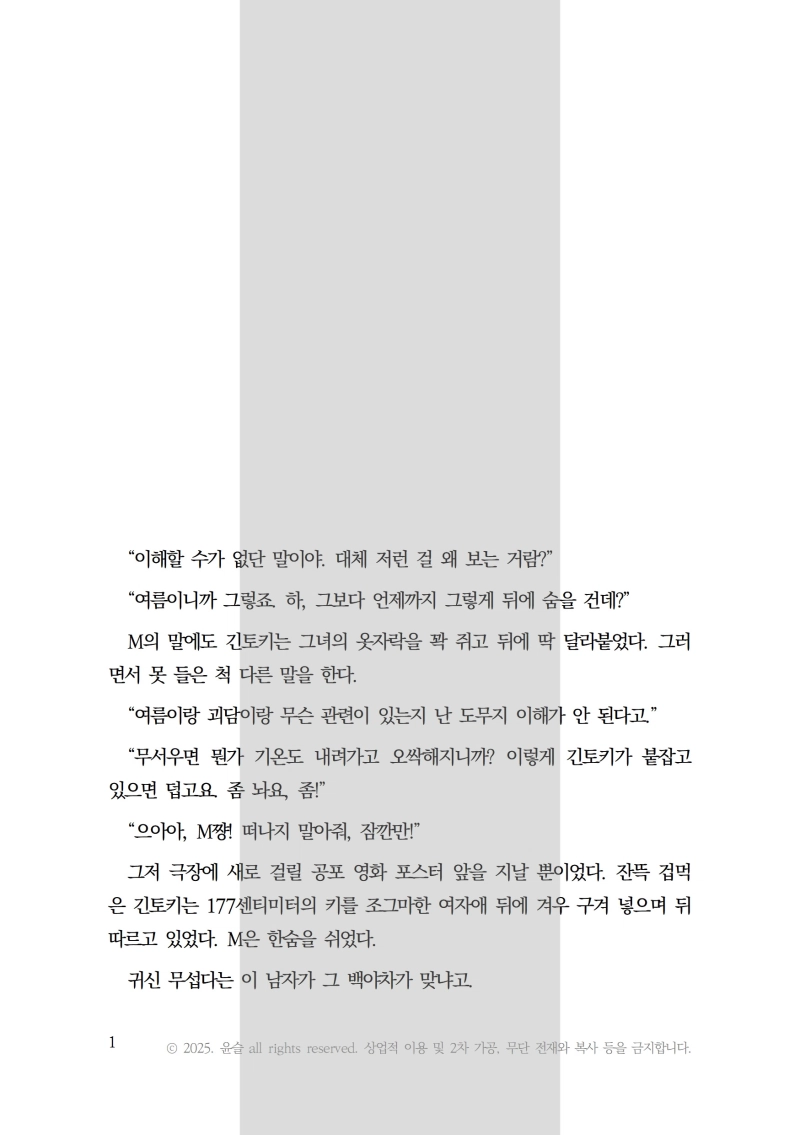 “이해할 수가 없단 말이야. 대체 저런 걸 왜 보는 거람?”

“여름이니까 그렇죠. 하, 그보다 언제까지 그렇게 뒤에 숨을 건데?”

M의 말에도 긴토키는 그녀의 옷자락을 꽉 쥐고 뒤에 딱 달라붙었다. 그러면서 못 들은 척 다른 말을 한다.

“여름이랑 괴담이랑 무슨 관련이 있는지 난 도무지 이해가 안 된다고.”

“무서우면 뭔가 기온도 내려가고 오싹해지니까? 이렇게 긴토키가 붙잡고 있으면 덥고요. 좀 놔요, 좀!”

“으아아, M쨩! 떠나지 말아줘, 잠깐만!”

그저 극장에 새로 걸릴 공포 영화 포스터 앞을 지날 뿐이었다. 잔뜩 겁먹은 긴토키는 177센티미터의 키를 조그마한 여자애 뒤에 겨우 구겨 넣으며 뒤따르고 있었다. M은 한숨을 쉬었다.

귀신 무섭다는 이 남자가 그 백야차가 맞냐고.

1 © 2025. 윤슬 all rights reserved. 상업적 이용 및 2차 가공, 무단 전재와 복사 등을 금지합니다.